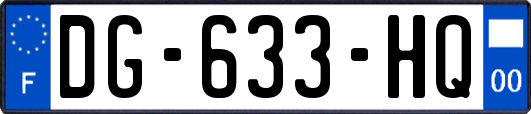 F
DG-633-HQ
00